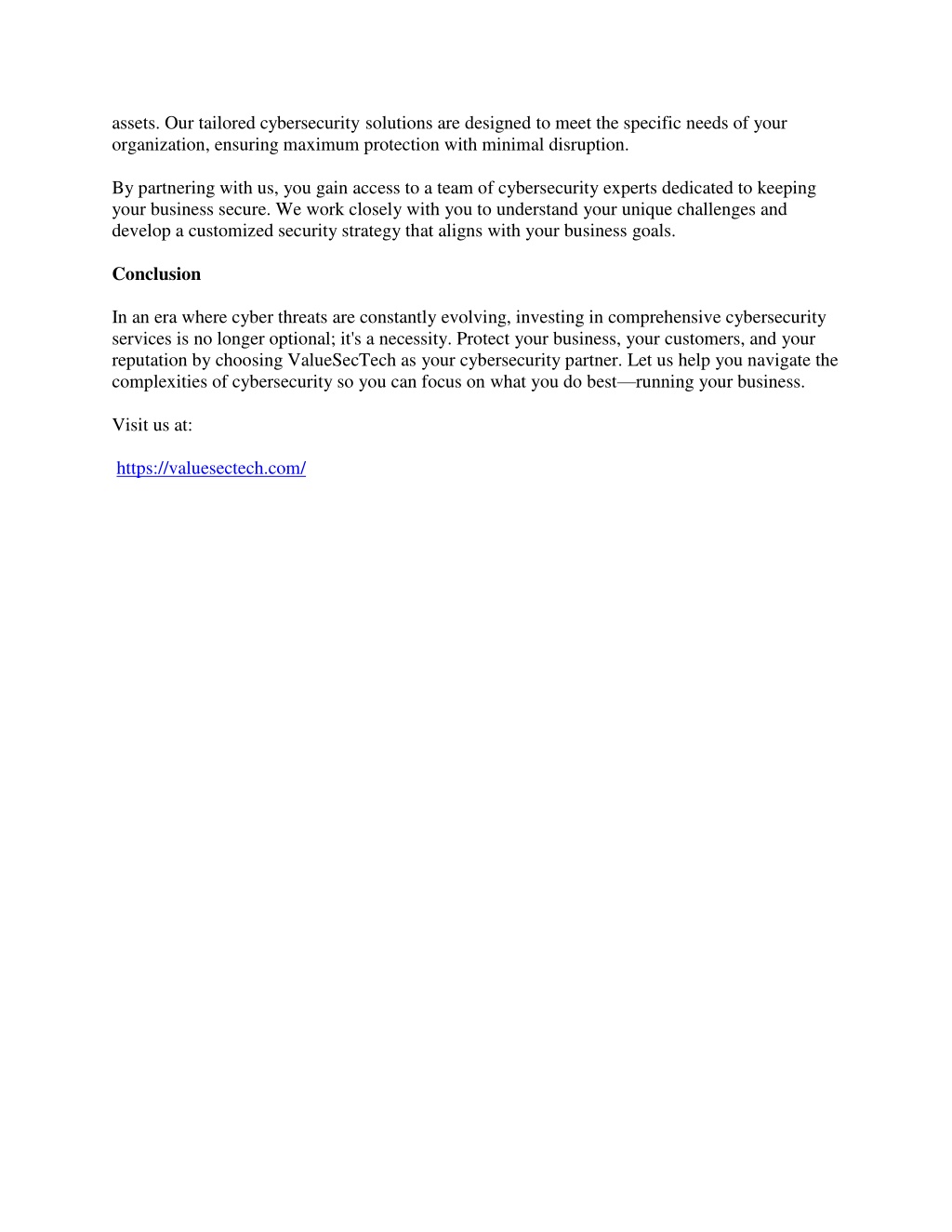 assets. Our tailored cybersecurity solutions are designed to meet the specific needs of your organization, ensuring maximum protection with minimal disruption.

By partnering with us, you gain access to a team of cybersecurity experts dedicated to keeping your business secure. We work closely with you to understand your unique challenges and develop a customized security strategy that aligns with your business goals.

Conclusion

In an era where cyber threats are constantly evolving, investing in comprehensive cybersecurity services is no longer optional; it's a necessity. Protect your business, your customers, and your reputation by choosing ValueSecTech as your cybersecurity partner. Let us help you navigate the complexities of cybersecurity so you can focus on what you do best—running your business.

Visit us at:

https://valuesectech.com/